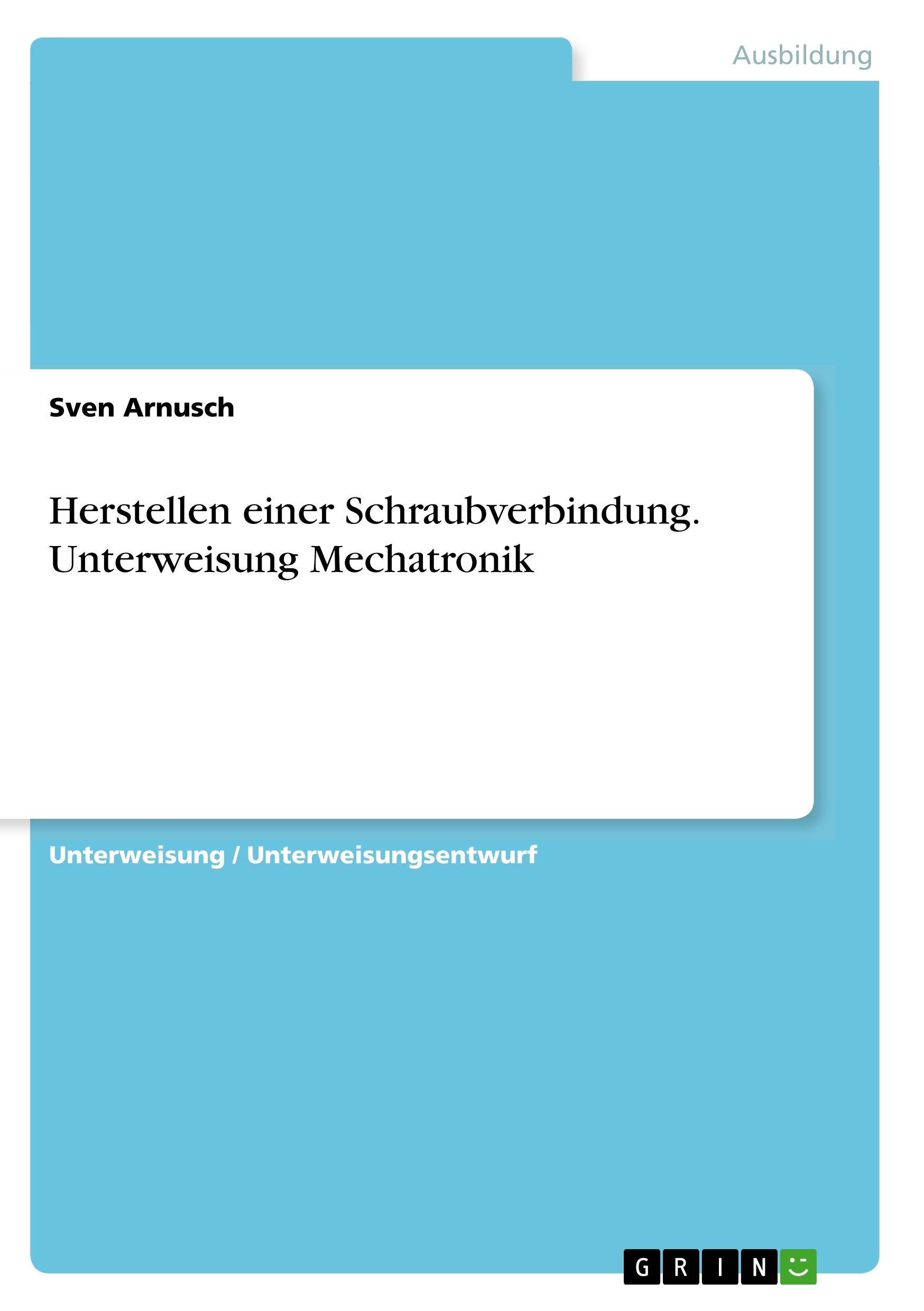 Ausbildung

Sven Arnusch

Herstellen einer Schraubverbindung. Unterweisung Mechatronik

Unterweisung / Unterweisungsentwurf

GRIN